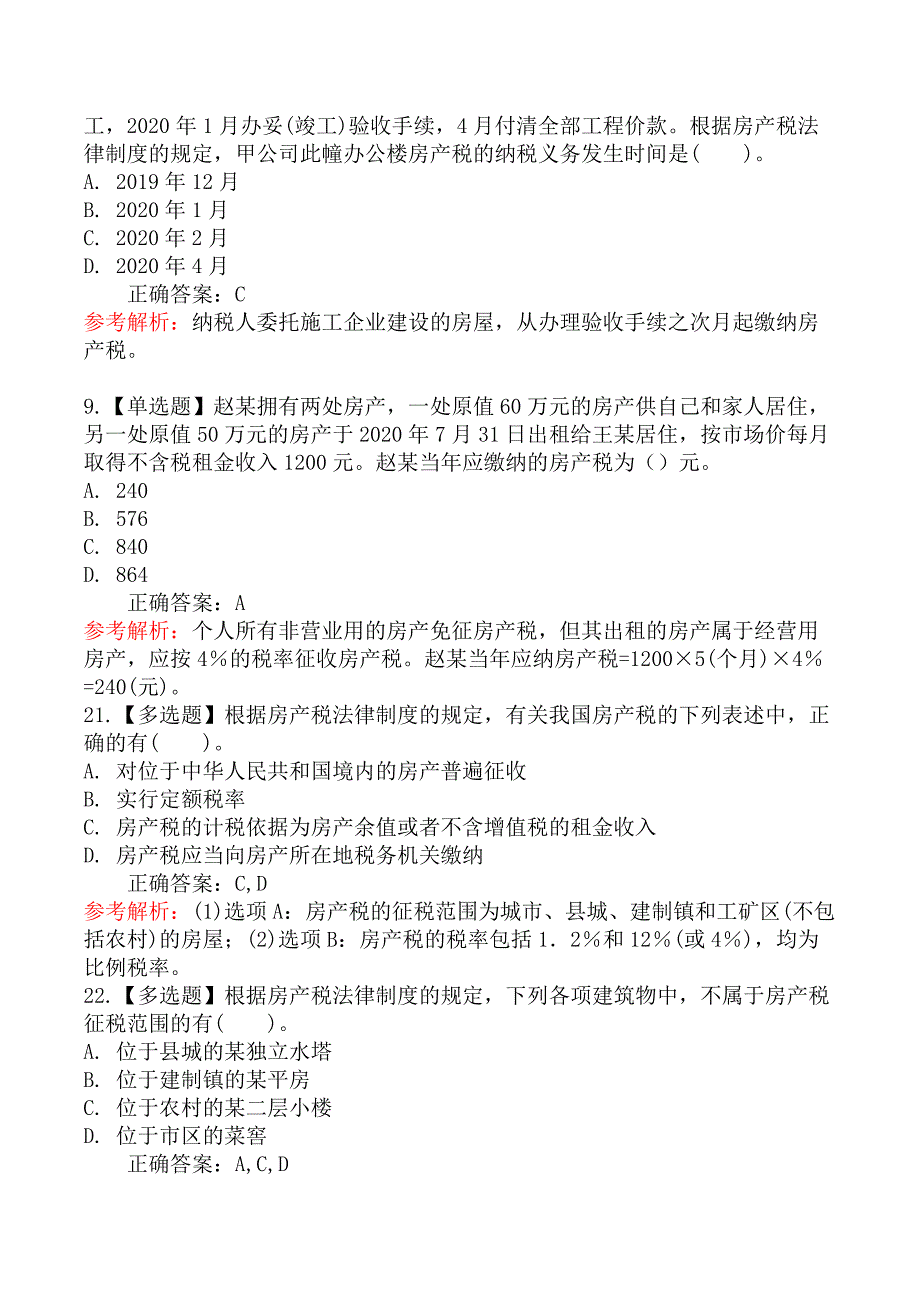 工，2020 年 1 月办妥(竣工)验收手续，4 月付清全部工程价款。根据房产税法律制度的规定，甲公司此幢办公楼房产税的纳税义务发生时间是(　　)。
A. 2019 年 12 月
B. 2020 年 1 月
C. 2020 年 2 月
D. 2020 年 4 月
正确答案：C
参考解析：纳税人委托施工企业建设的房屋，从办理验收手续之次月起缴纳房产税。

9.【单选题】赵某拥有两处房产，一处原值 60 万元的房产供自己和家人居住，另一处原值 50 万元的房产于 2020 年 7 月 31 日出租给王某居住，按市场价每月取得不含税租金收入 1200 元。赵某当年应缴纳的房产税为（）元。
A. 240
B. 576
C. 840
D. 864
正确答案：A
参考解析：个人所有非营业用的房产免征房产税，但其出租的房产属于经营用房产，应按 4%的税率征收房产税。赵某当年应纳房产税=1200×5(个月)×4%=240(元)。
21.【多选题】根据房产税法律制度的规定，有关我国房产税的下列表述中，正确的有(　　)。
A. 对位于中华人民共和国境内的房产普遍征收
B. 实行定额税率
C. 房产税的计税依据为房产余值或者不含增值税的租金收入
D. 房产税应当向房产所在地税务机关缴纳
正确答案：C,D
参考解析：(1)选项 A：房产税的征税范围为城市、县城、建制镇和工矿区(不包括农村)的房屋；(2)选项 B：房产税的税率包括 1．2%和 12%(或 4%)，均为比例税率。
22.【多选题】根据房产税法律制度的规定，下列各项建筑物中，不属于房产税征税范围的有(　　)。
A. 位于县城的某独立水塔
B. 位于建制镇的某平房
C. 位于农村的某二层小楼
D. 位于市区的菜窖
正确答案：A,C,D